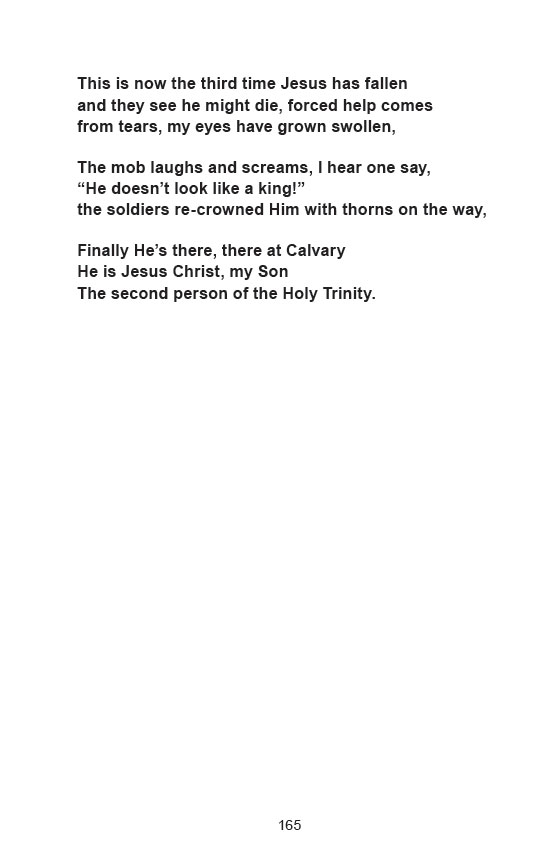 This is now the third time Jesus has fallen
and they see he might die, forced help comes
from tears, my eyes have grown swollen,

The mob laughs and screams, I hear one say,
"He doesn't look like a king!"
the soldiers re-crowned Him with thorns on the way,

Finally He's there, there at Calvary
He is Jesus Christ, my Son
The second person of the Holy Trinity.

165